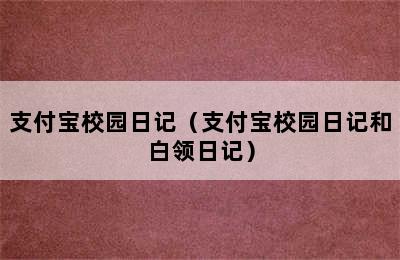 支付宝校园日记（支付宝校园日记和白领日记）